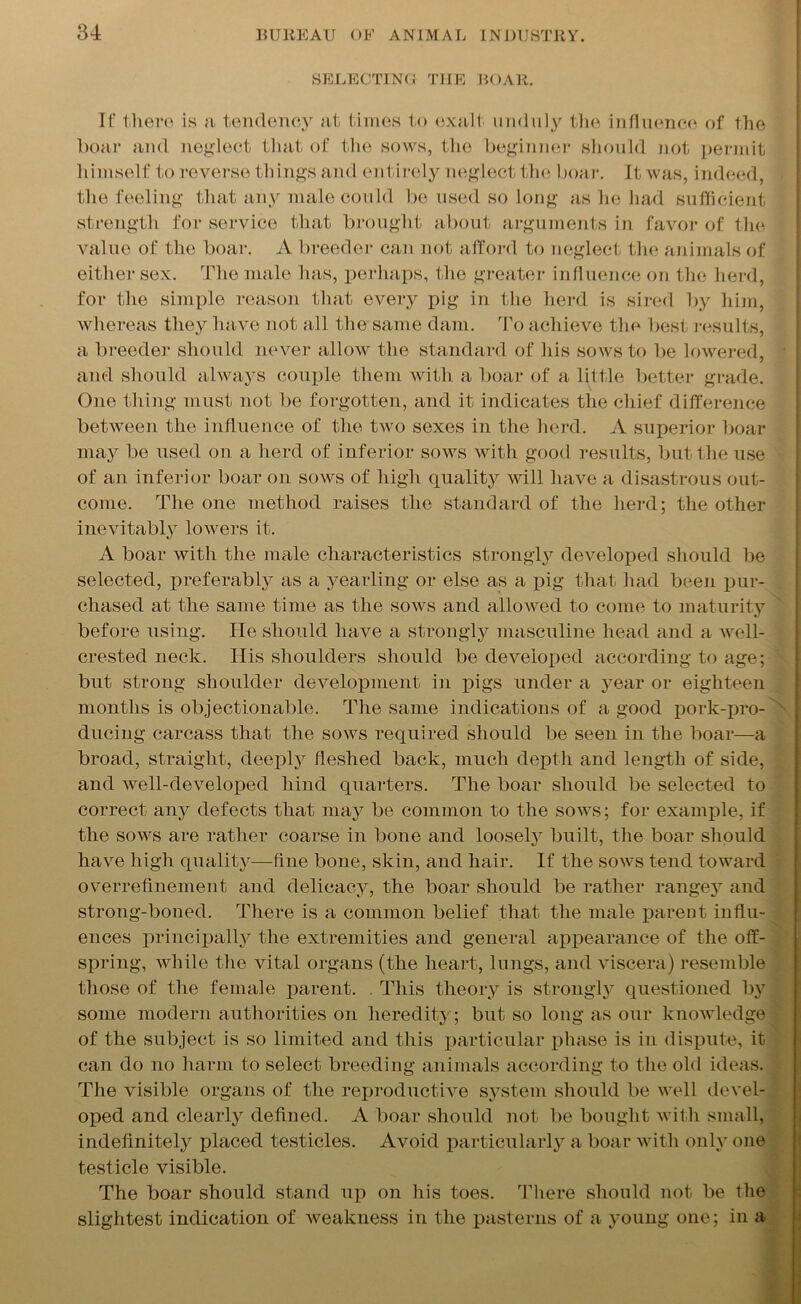 34 BUREAU OF ANIMAL INDUSTRY.

SELECTING THE BOAR.

If there is a tendency at times to exalt unduly the influence of the boar and neglect that of the sows, the beginner should not permit himself to reverse things and entirely neglect the boar. It was, indeed, the feeling that any male could be used so long as he had sufficient strength for service that brought about arguments in favor of the value of the boar. A breeder can not afford to neglect the animals of either sex. The male has, perhaps, the greater influence on the herd, for the simple reason that every pig in the herd is sired by him, whereas they have not all the same dam. To achieve the best results, a breeder should never allow the standard of his sows to be lowered, and should always couple them with a boar of a little better grade. One thing must not be forgotten, and it indicates the chief difference between the influence of the two sexes in the herd. A superior boar may be used on a herd of inferior sows with good results, but the use of an inferior boar on sows of high quality will have a disastrous outcome. The one method raises the standard of the herd; the other inevitably lowers it.

A boar with the male characteristics strongly developed should be selected, preferably as a yearling or else as a pig that had been purchased at the same time as the sows and allowed to come to maturity before using. He should have a strongly masculine head and a well-crested neck. His shoulders should be developed according to age; but strong shoulder development in pigs under a year or eighteen months is objectionable. The same indications of a good pork-producing carcass that the sows required should be seen in the boar—a broad, straight, deeply fleshed back, much depth and length of side, and well-developed hind quarters. The boar should be selected to correct any defects that may be common to the sows; for example, if the sows are rather coarse in bone and loosely built, the boar should have high quality—fine bone, skin, and hair. If the sows tend toward overrefinement and delicacy, the boar should be rather rangey and strong-boned. There is a common belief that the male parent influences principally the extremities and general appearance of the offspring, while the vital organs (the heart, lungs, and viscera) resemble those of the female parent. This theory is strongly questioned by some modern authorities on heredity; but so long as our knowledge of the subject is so limited and this particular phase is in dispute, it can do no harm to select breeding animals according to the old ideas. The visible organs of the reproductive system should be well developed and clearly defined. A boar should not be bought with small, indefinitely placed testicles. Avoid particularly a boar with only one testicle visible.

The boar should stand up on his toes. There should not be the slightest indication of weakness in the pasterns of a young one; in a